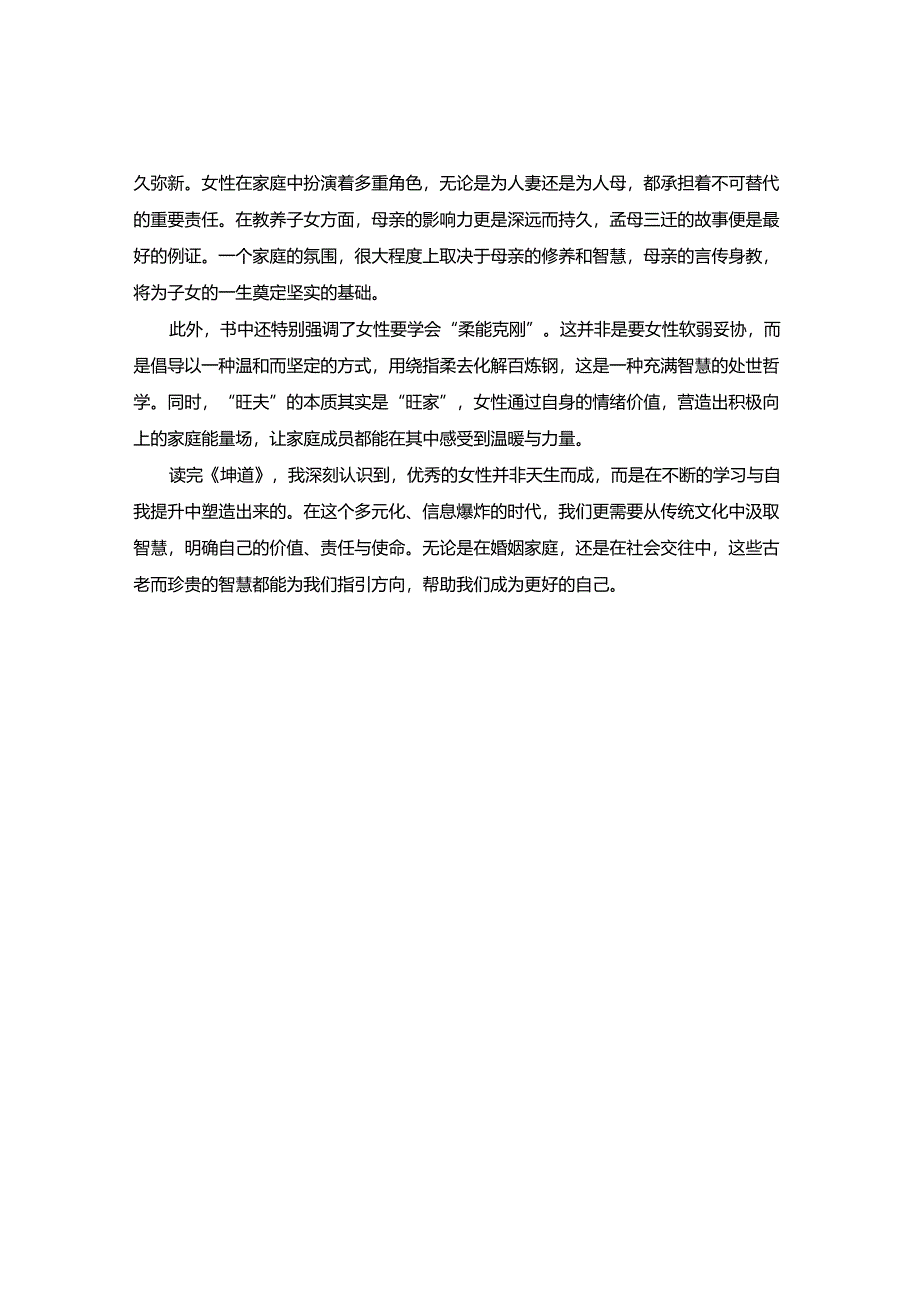 久弥新。女性在家庭中扮演着多重角色，无论是为人妻还是为人母，都承担着不可替代的重要责任。在教养子女方面，母亲的影响力更是深远而持久，孟母三迁的故事便是最好的例证。一个家庭的氛围，很大程度上取决于母亲的修养和智慧，母亲的言传身教，将为子女的一生奠定坚实的基础。

此外，书中还特别强调了女性要学会“柔能克刚”。这并非是要女性软弱妥协，而是倡导以一种温和而坚定的方式，用绕指柔去化解百炼钢，这是一种充满智慧的处世哲学。同时，“旺夫”的本质其实是“旺家”，女性通过自身的情绪价值，营造出积极向上的家庭能量场，让家庭成员都能在其中感受到温暖与力量。

读完《坤道》，我深刻认识到，优秀的女性并非天生而成，而是在不断的学习与自我提升中塑造出来的。在这个多元化、信息爆炸的时代，我们更需要从传统文化中汲取智慧，明确自己的价值、责任与使命。无论是在婚姻家庭，还是在社会交往中，这些古老而珍贵的智慧都能为我们指引方向，帮助我们成为更好的自己。